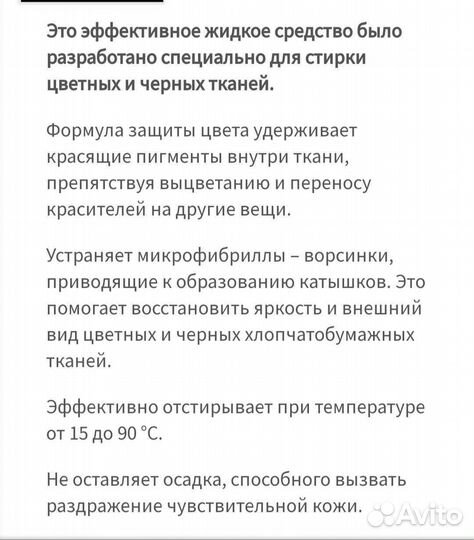 Это эффективное жидкое средство было разработано специально для стирки цветных и черных тканей.

Формула защиты цвета удерживает красящие пигменты внутри ткани, препятствуя выцветанию и переносу красителей на другие вещи.

Устраняет микрофибриллы – ворсинки, приводящие к образованию катышков. Это помогает восстановить яркость и внешний вид цветных и черных хлопчатобумажных тканей.

Эффективно отстирывает при температуре от 15 до 90 °C.

Не оставляет осадка, способного вызвать раздражение чувствительной кожи.

Avito